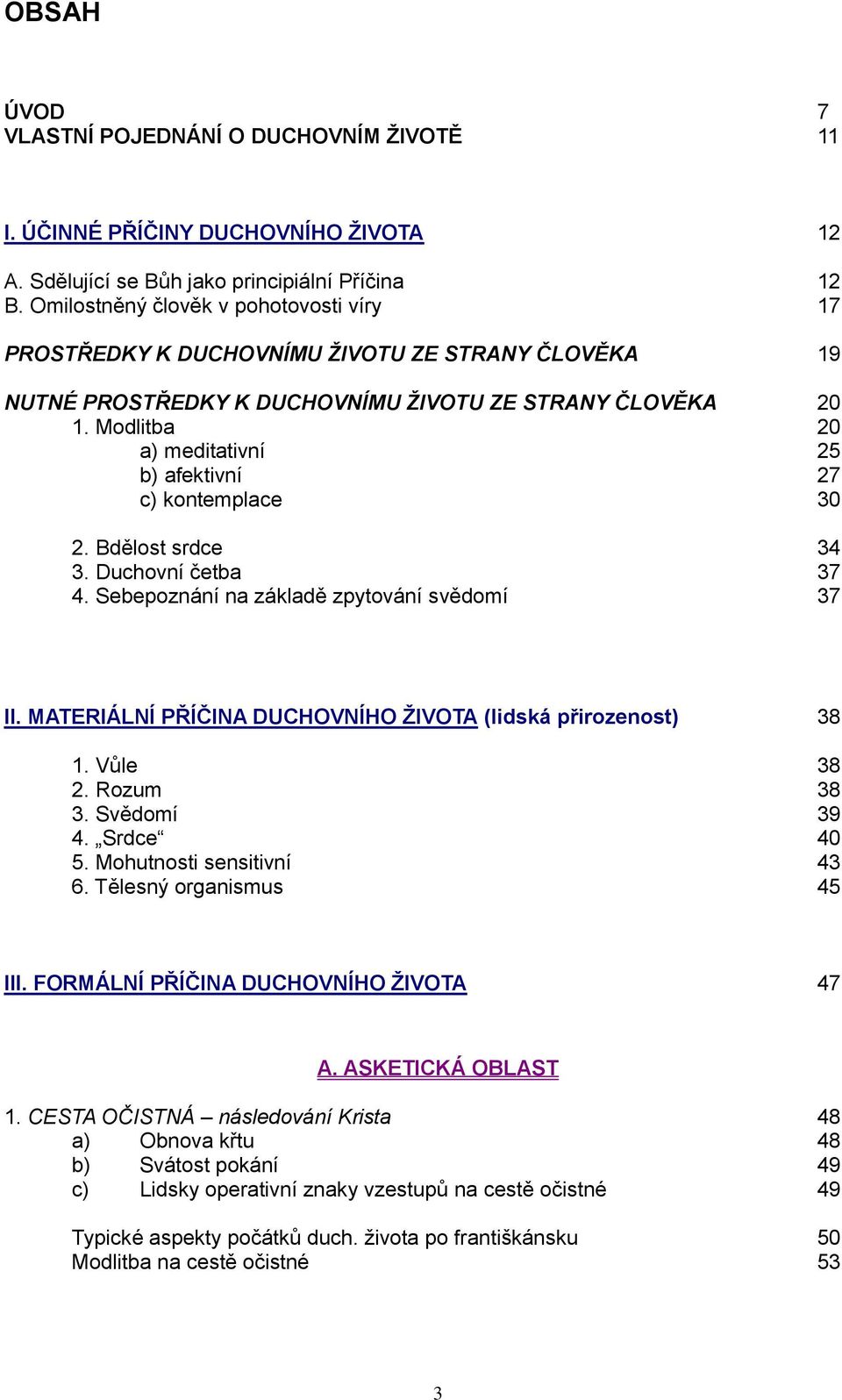 OBSAH

ÚVOD 7
VLASTNÍ POJEDNÁNÍ O DUCHOVNÍM ŽIVOTĚ 11

I. ÚČINNÉ PŘÍČINY DUCHOVNÍHO ŽIVOTA 12
A. Sdělující se Bůh jako principiální Příčina 12
B. Omilostněný člověk v pohotovosti víry 17

PROSTŘEDKY K DUCHOVNÍMU ŽIVOTU ZE STRANY ČLOVĚKA 19

NUTNÉ PROSTŘEDKY K DUCHOVNÍMU ŽIVOTU ZE STRANY ČLOVĚKA 20
1. Modlitba 20
a) meditativní 25
b) afektivní 27
c) kontemplace 30

2. Bdělost srdce 34
3. Duchovní četba 37
4. Sebepoznání na základě zpytování svědomí 37

II. MATERIÁLNÍ PŘÍČINA DUCHOVNÍHO ŽIVOTA (lidská přirozenost) 38
1. Vůle 38
2. Rozum 38
3. Svědomí 39
4. „Srdce“ 40
5. Mohutnosti sensitivní 43
6. Tělesný organismus 45

III. FORMÁLNÍ PŘÍČINA DUCHOVNÍHO ŽIVOTA 47

A. ASKETICKÁ OBLAST

1. CESTA OČISTNÁ – následování Krista 48
a) Obnova křtu 48
b) Svátost pokání 49
c) Lidsky operativní znaky vzestupů na cestě očistné 49

Typické aspekty počátků duch. života po františkánsku 50
Modlitba na cestě očistné 53

3